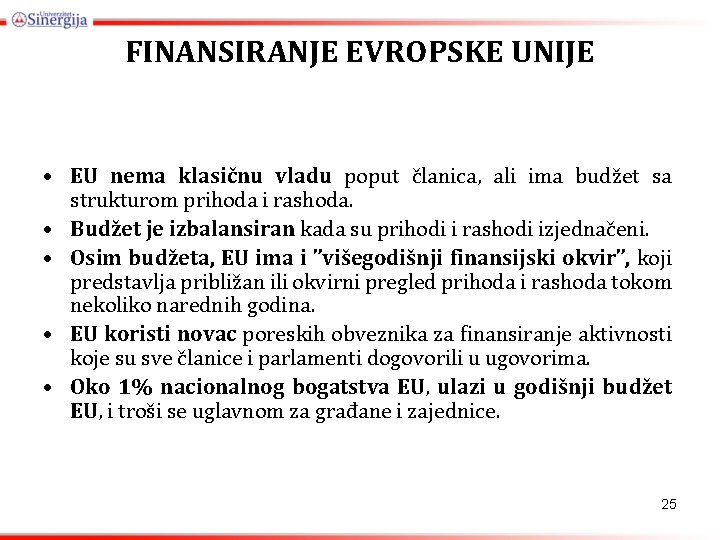 Univerzitet Sinergija

FINANSIRANJE EVROPSKE UNIJE

• EU nema klasičnu vladu poput članica, ali ima budžet sa strukturom prihoda i rashoda.
• Budžet je izbalansiran kada su prihodi i rashodi izjednačeni.
• Osim budžeta, EU ima i "višegodišnji finansijski okvir", koji predstavlja približan ili okvirni pregled prihoda i rashoda tokom nekoliko narednih godina.
• EU koristi novac poreskih obveznika za finansiranje aktivnosti koje su sve članice i parlamenti dogovorili u ugovorima.
• Oko 1% nacionalnog bogatstva EU, ulazi u godišnji budžet EU, i troši se uglavnom za građane i zajednice.

25